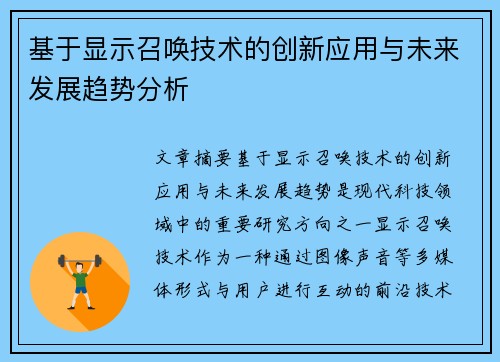 基于显示召唤技术的创新应用与未来发展趋势分析

文章摘要基于显示召唤技术的创新应用与未来发展趋势是现代科技领域中的重要研究方向之一显示召唤技术作为一种通过图像声音等多媒体形式与用户进行互动的前沿技术